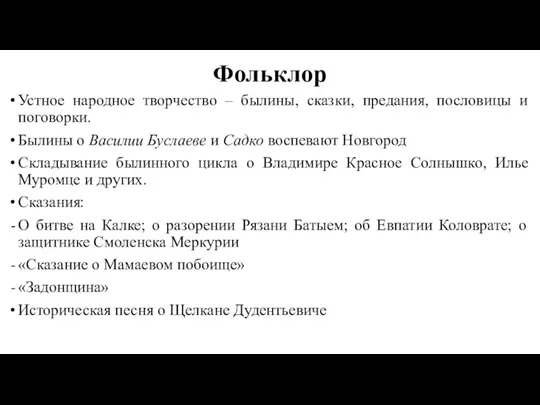 Фольклор

• Устное народное творчество – былины, сказки, предания, пословицы и поговорки.

• Былины о Василии Буслаеве и Садко воспевают Новгород

• Складывание былинного цикла о Владимире Красное Солнышко, Илье Муромце и других.

• Сказания:

- О битве на Калке; о разорении Рязани Батыем; об Евпатии Коловрате; о защитнике Смоленска Меркурии

- «Сказание о Мамаевом побоище»

- «Задонщина»

• Историческая песня о Щелкане Дудентьевиче